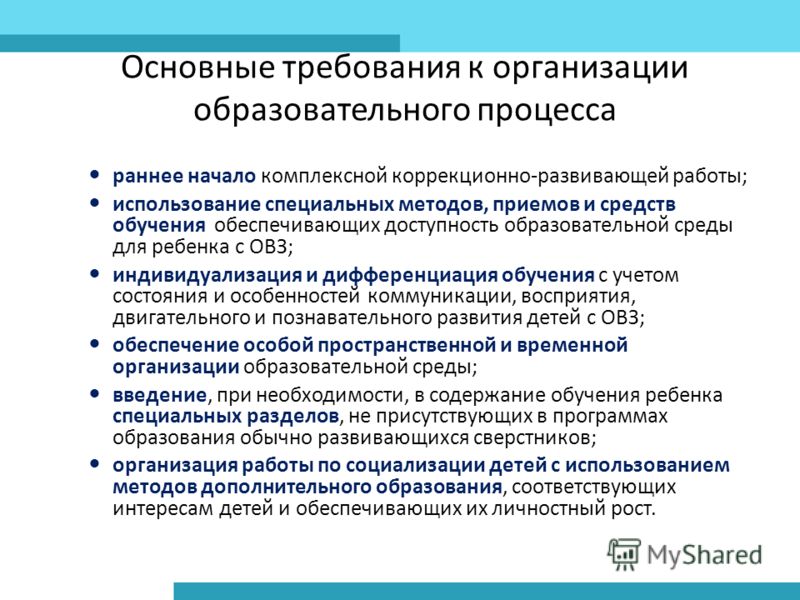 Основные требования к организации образовательного процесса

• раннее начало комплексной коррекционно-развивающей работы;
• использование специальных методов, приемов и средств обучения обеспечивающих доступность образовательной среды для ребенка с ОВЗ;
• индивидуализация и дифференциация обучения с учетом состояния и особенностей коммуникации, восприятия, двигательного и познавательного развития детей с ОВЗ;
• обеспечение особой пространственной и временной организации образовательной среды;
• введение, при необходимости, в содержание обучения ребенка специальных разделов, не присутствующих в программах образования обычно развивающихся сверстников;
• организация работы по социализации детей с использованием методов дополнительного образования, соответствующих интересам детей и обеспечивающих их личностный рост.

MyShared